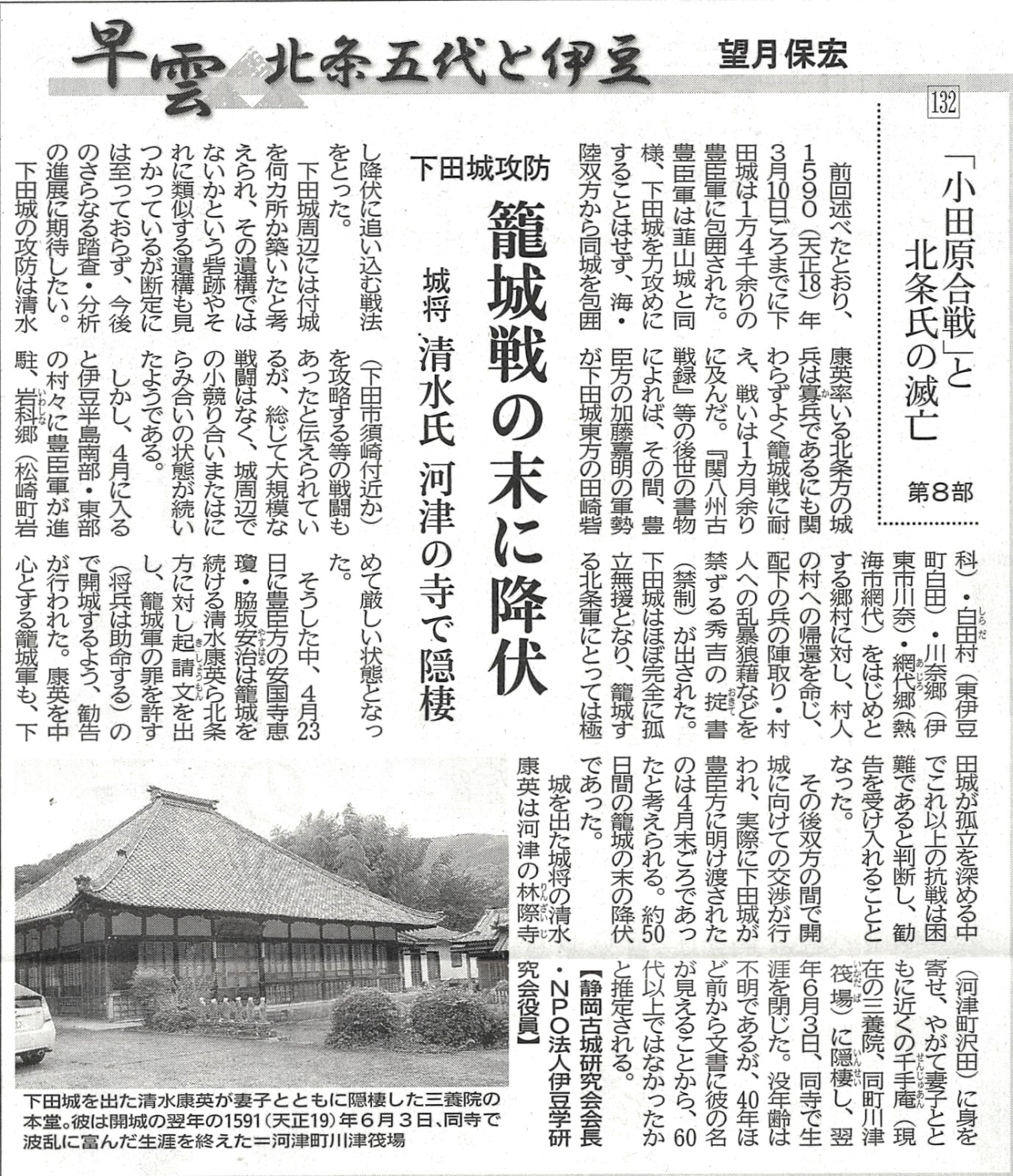 早雲 北条五代と伊豆　望月保宏

132

「小田原合戦」と北条氏の滅亡

第8部

下田城攻防

籠城戦の末に降伏

城将 清水氏 河津の寺で隠棲

前回述べたとおり、1590（天正18）年3月10日ごろまでに下田城は1万4千余りの豊臣軍に包囲された。豊臣軍は韮山城と同様、下田城を力攻めにすることはせず、海・陸双方から同城を包囲し降伏に追い込む戦法をとった。

下田城周辺には付城を何カ所か築いたと考えられ、その遺構ではないかという砦跡やそれに類似する遺構も見つかっているが断定には至っておらず、今後のさらなる踏査・分析の進展に期待したい。

下田城の攻防は清水康英率いる北条方の城兵は寡兵であるにも関わらずよく籠城戦に耐え、戦いは1カ月余りに及んだ。『関八州古戦録』等の後世の書物によれば、その間、豊臣方の加藤嘉明の軍勢が下田城東方の田崎砦（下田市須崎付近か）を攻略する等の戦闘もあったと伝えられているが、総じて大規模な戦闘はなく、城周辺での小競り合いまたはにらみ合いの状態が続いたようである。

しかし、4月に入ると伊豆半島南部・東部の村々に豊臣軍が進駐、岩科郷（松崎町岩科）・白田村（東伊豆町白田）・川奈郷（伊東市川奈）・網代郷（熱海市網代）をはじめとする郷村に対し、村人の村への帰還を命じ、配下の兵の陣取り・村人への乱暴狼藉などを禁ずる秀吉の掟書（禁制）が出された。下田城はほぼ完全に孤立無援となり、籠城する北条軍にとっては極めて厳しい状態となった。

そうした中、4月23日に豊臣方の安国寺恵瓊・脇坂安治は籠城を続ける清水康英ら北条方に対し起請文を出し、籠城軍の罪を許す（将兵は助命する）ので開城するよう、勧告が行われた。康英を中心とする籠城軍も、下田城が孤立を深める中でこれ以上の抗戦は困難であると判断し、勧告を受け入れることとなった。

その後双方の間で開城に向けての交渉が行われ、実際に下田城が豊臣方に明け渡されたのは4月末ごろであったと考えられる。約50日間の籠城の末の降伏であった。

城を出た城将の清水康英は河津の林際寺（河津町沢田）に身を寄せ、やがて妻子とともに近くの千手庵（現在の三養院、同町川津筏場）に隠棲し、翌年6月3日、同寺で生涯を閉じた。没年齢は不明であるが、40年ほど前から文書に彼の名が見えることから、60代以上ではなかったかと推定される。

【静岡古城研究会会長・NPO法人伊豆学研究会役員】

下田城を出た清水康英が妻子とともに隠棲した三養院の本堂。彼は開城の翌年の1591（天正19）年6月3日、同寺で波乱に富んだ生涯を終えた＝河津町川津筏場